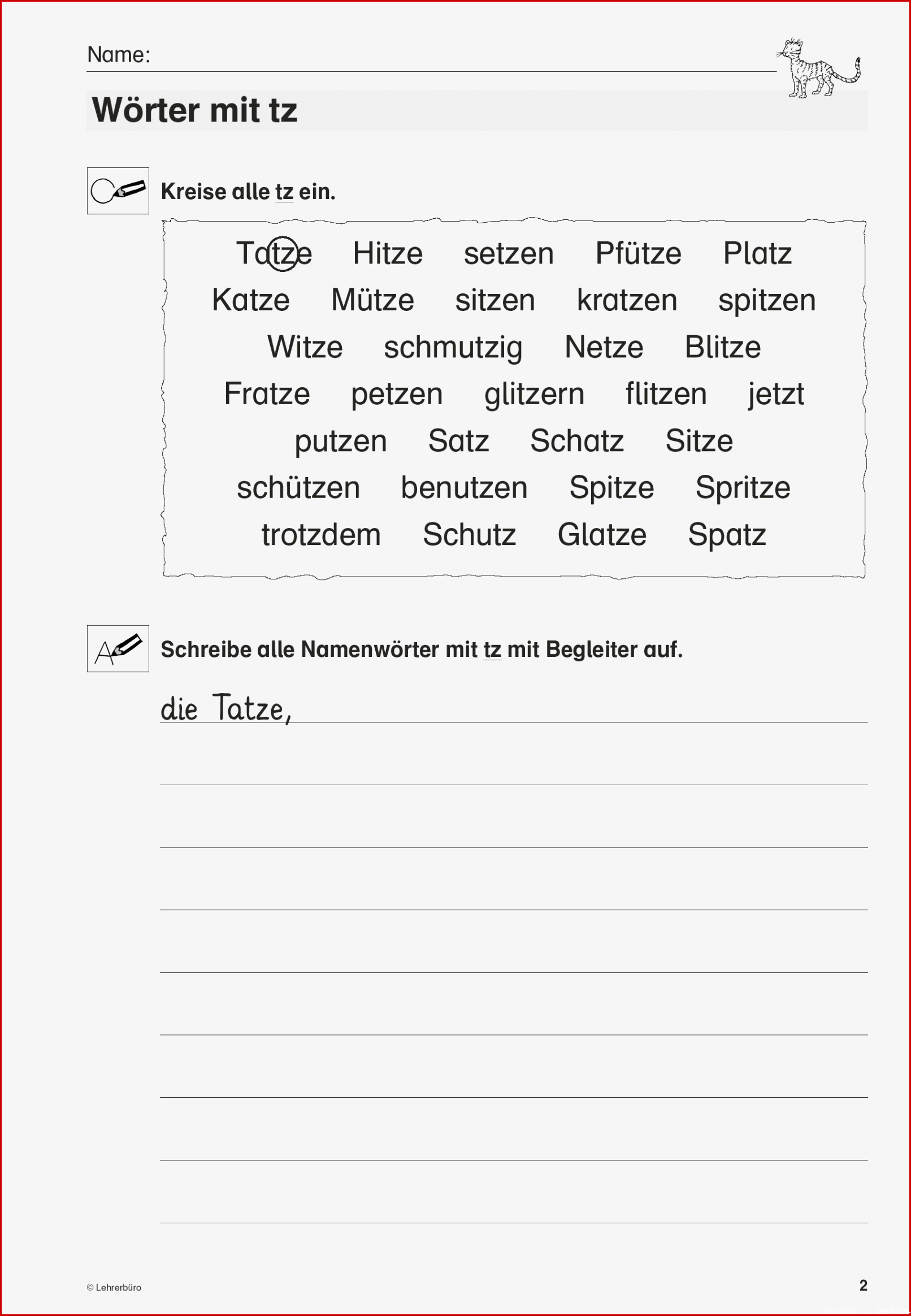 Name:

Wörter mit tz

Kreise alle tz ein.

Tatze Hitze setzen Pfütze Platz
Katze Mütze sitzen kratzen spitzen
Witze schmutzig Netze Blitze
Fratze petzen glitzern flitzen jetzt
putzen Satz Schatz Sitze
schützen benutzen Spitze Spritze
trotzdem Schutz Glatze Spatz

Schreibe alle Namenwörter mit tz mit Begleiter auf.

die Tatze,

© Lehrerbüro

2